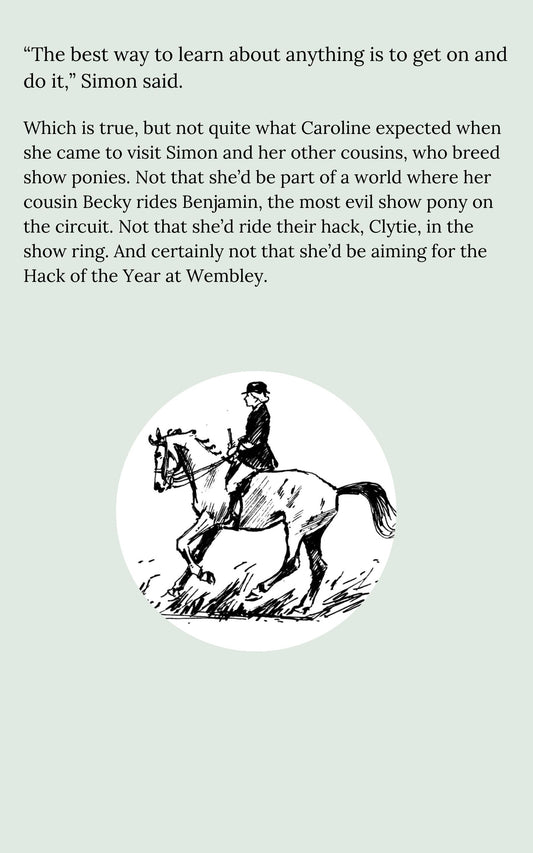 "The best way to learn about anything is to get on and do it," Simon said.

Which is true, but not quite what Caroline expected when she came to visit Simon and her other cousins, who breed show ponies. Not that she'd be part of a world where her cousin Becky rides Benjamin, the most evil show pony on the circuit. Not that she'd ride their hack, Clytie, in the show ring. And certainly not that she'd be aiming for the Hack of the Year at Wembley.